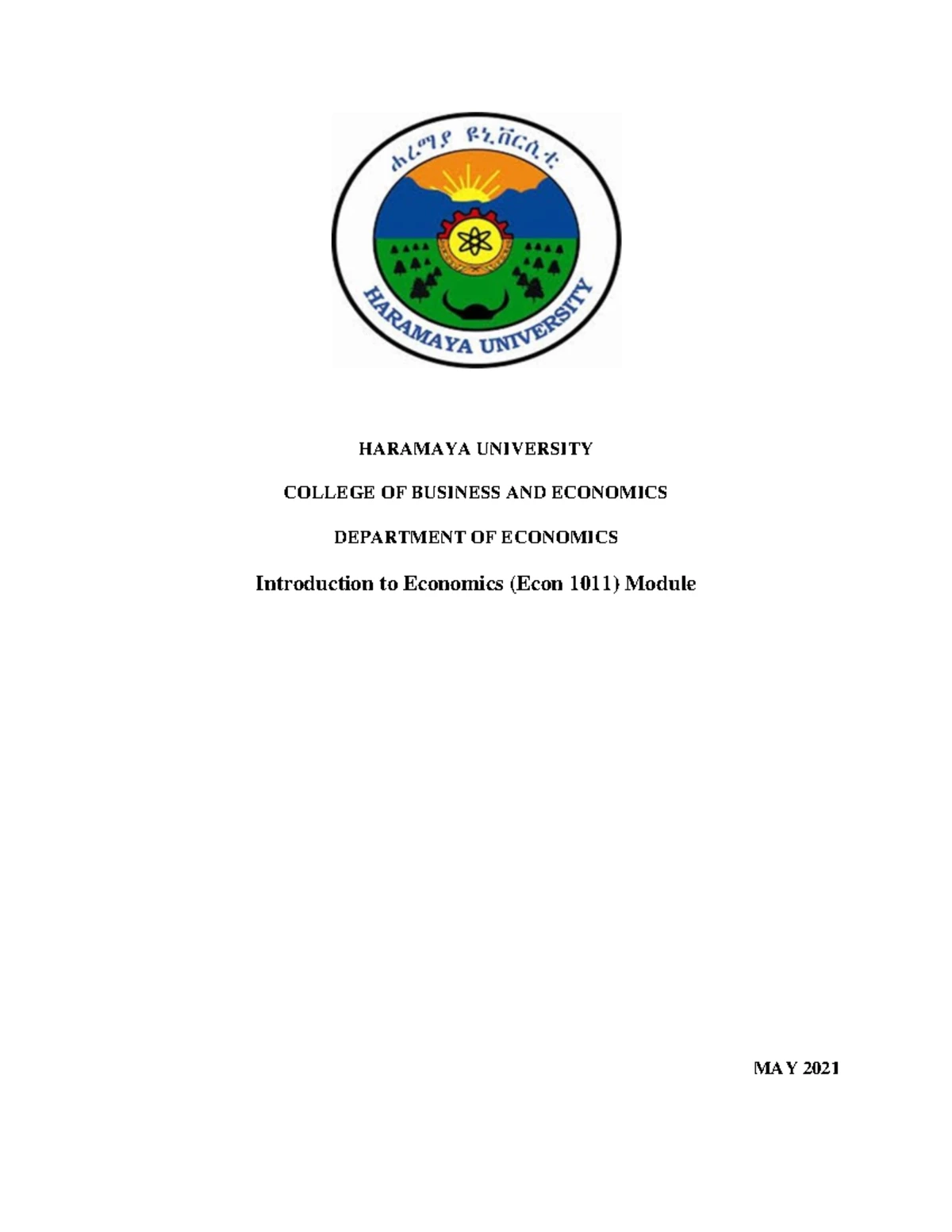 ሐረማያ ዩኒቨርሲቲ

HARAMAYA UNIVERSITY

HARAMAYA UNIVERSITY

COLLEGE OF BUSINESS AND ECONOMICS

DEPARTMENT OF ECONOMICS

Introduction to Economics (Econ 1011) Module

MAY 2021